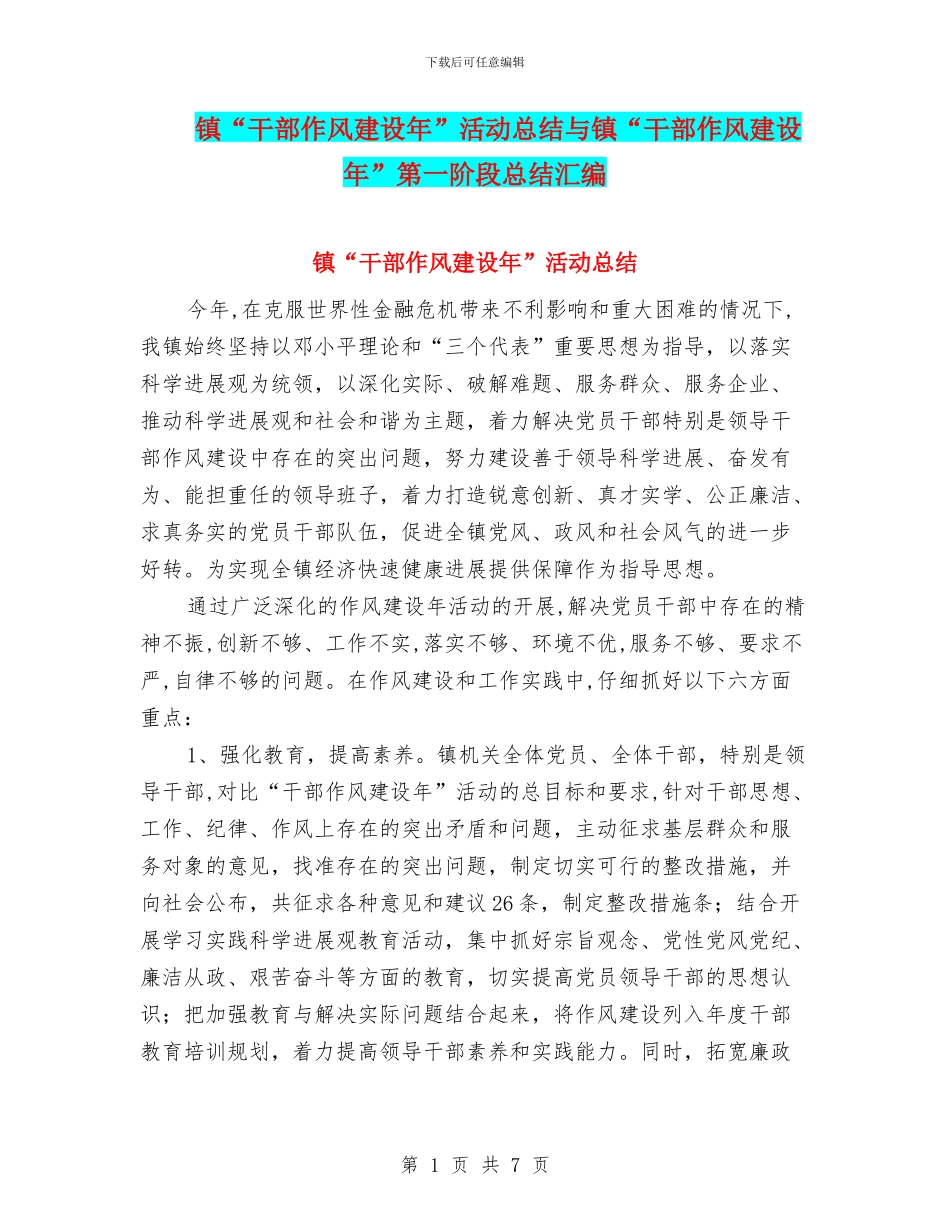 下载后可任意编辑

镇“干部作风建设年”活动总结与镇“干部作风建设年”第一阶段总结汇编

镇“干部作风建设年”活动总结

今年,在克服世界性金融危机带来不利影响和重大困难的情况下,我镇始终坚持以邓小平理论和“三个代表”重要思想为指导，以落实科学进展观为统领，以深化实际、破解难题、服务群众、服务企业、推动科学进展观和社会和谐为主题，着力解决党员干部特别是领导干部作风建设中存在的突出问题，努力建设善于领导科学进展、奋发有为、能担重任的领导班子，着力打造锐意创新、真才实学、公正廉洁、求真务实的党员干部队伍，促进全镇党风、政风和社会风气的进一步好转。为实现全镇经济快速健康进展提供保障作为指导思想。

通过广泛深化的作风建设年活动的开展,解决党员干部中存在的精神不振,创新不够、工作不实,落实不够、环境不优,服务不够、要求不严,自律不够的问题。在作风建设和工作实践中,仔细抓好以下六方面重点：

1、强化教育，提高素养。镇机关全体党员、全体干部，特别是领导干部,对比“干部作风建设年”活动的总目标和要求,针对干部思想、工作、纪律、作风上存在的突出矛盾和问题，主动征求基层群众和服务对象的意见，找准存在的突出问题，制定切实可行的整改措施，并向社会公布，共征求各种意见和建议26条，制定整改措施条；结合开展学习实践科学进展观教育活动，集中抓好宗旨观念、党性党风党纪、廉洁从政、艰苦奋斗等方面的教育，切实提高党员领导干部的思想认识；把加强教育与解决实际问题结合起来，将作风建设列入年度干部教育培训规划，着力提高领导干部素养和实践能力。同时，拓宽廉政

第 1 页 共 7 页